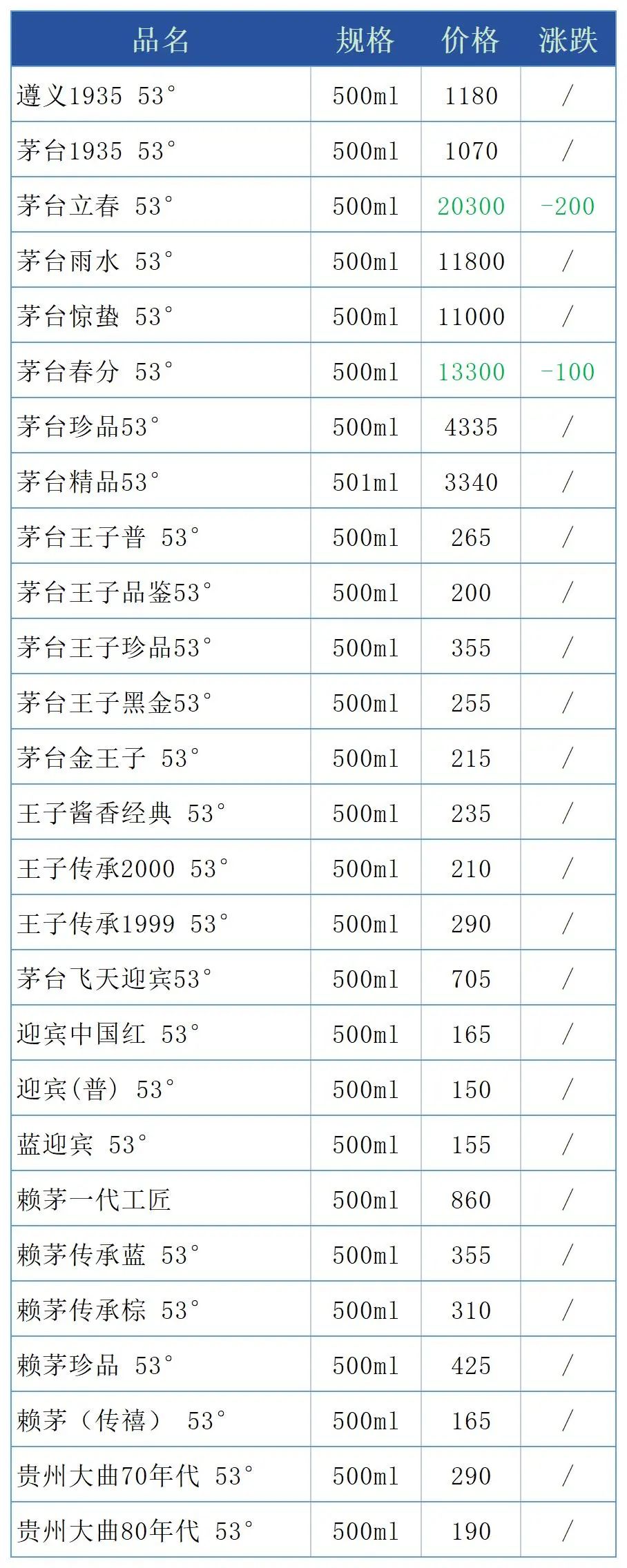 | 品名 | 规格 | 价格 | 涨跌 |
|---|---|---|---|
| 遵义1935 53° | 500ml | 1180 | / |
| 茅台1935 53° | 500ml | 1070 | / |
| 茅台立春 53° | 500ml | 20300 | -200 |
| 茅台雨水 53° | 500ml | 11800 | / |
| 茅台惊蛰 53° | 500ml | 11000 | / |
| 茅台春分 53° | 500ml | 13300 | -100 |
| 茅台珍品53° | 500ml | 4335 | / |
| 茅台精品53° | 501ml | 3340 | / |
| 茅台王子普 53° | 500ml | 265 | / |
| 茅台王子品鉴53° | 500ml | 200 | / |
| 茅台王子珍品53° | 500ml | 355 | / |
| 茅台王子黑金53° | 500ml | 255 | / |
| 茅台金王子 53° | 500ml | 215 | / |
| 王子酱香经典 53° | 500ml | 235 | / |
| 王子传承2000 53° | 500ml | 210 | / |
| 王子传承1999 53° | 500ml | 290 | / |
| 茅台飞天迎宾53° | 500ml | 705 | / |
| 迎宾中国红 53° | 500ml | 165 | / |
| 迎宾(普) 53° | 500ml | 150 | / |
| 蓝迎宾 53° | 500ml | 155 | / |
| 赖茅一代工匠 | 500ml | 860 | / |
| 赖茅传承蓝 53° | 500ml | 355 | / |
| 赖茅传承棕 53° | 500ml | 310 | / |
| 赖茅珍品 53° | 500ml | 425 | / |
| 赖茅(传禧) 53° | 500ml | 165 | / |
| 贵州大曲70年代 53° | 500ml | 290 | / |
| 贵州大曲80年代 53° | 500ml | 190 | / |